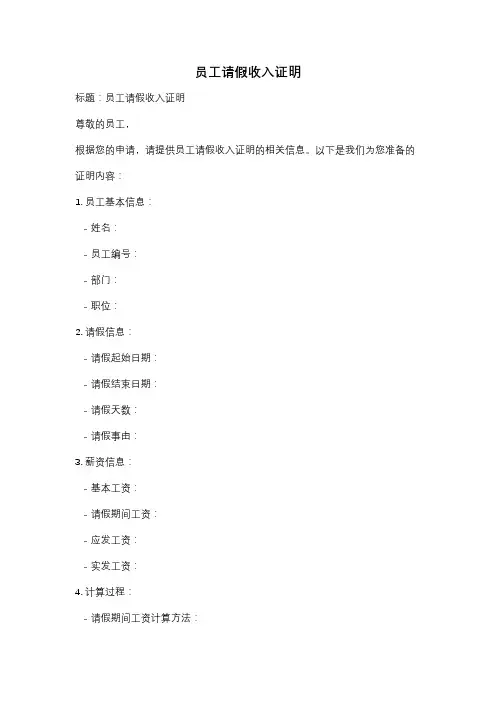 员工请假收入证明

标题：员工请假收入证明

尊敬的员工，

根据您的申请，请提供员工请假收入证明的相关信息。以下是我们为您准备的证明内容：

1. 员工基本信息：

- 姓名：

- 员工编号：

- 部门：

- 职位：

2. 请假信息：

- 请假起始日期：

- 请假结束日期：

- 请假天数：

- 请假事由：

3. 薪资信息：

- 基本工资：

- 请假期间工资：

- 应发工资：

- 实发工资：

4. 计算过程：

- 请假期间工资计算方法：